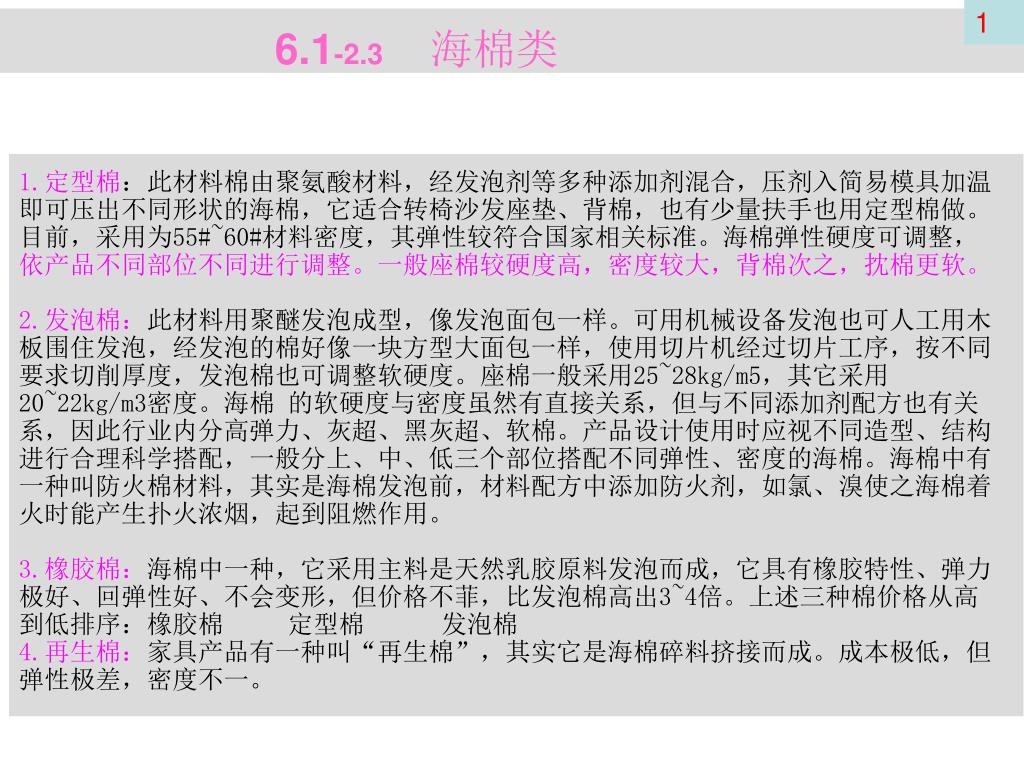 1

6.1-2.3　海棉类

1.定型棉：此材料棉由聚氨酸材料，经发泡剂等多种添加剂混合，压剂入简易模具加温即可压出不同形状的海棉，它适合转椅沙发座垫、背棉，也有少量扶手也用定型棉做。目前，采用为55#~60#材料密度，其弹性较符合国家相关标准。海棉弹性硬度可调整，依产品不同部位不同进行调整。一般座棉较硬度高，密度较大，背棉次之，扰棉更软。

2.发泡棉：此材料用聚醚发泡成型，像发泡面包一样。可用机械设备发泡也可人工用木板围住发泡，经发泡的棉好像一块方型大面包一样，使用切片机经过切片工序，按不同要求切削厚度，发泡棉也可调整软硬度。座棉一般采用25~28kg/m5，其它采用20~22kg/m3密度。海棉 的软硬度与密度虽然有直接关系，但与不同添加剂配方也有关系，因此行业内分高弹力、灰超、黑灰超、软棉。产品设计使用时应视不同造型、结构进行合理科学搭配，一般分上、中、低三个部位搭配不同弹性、密度的海棉。海棉中有一种叫防火棉材料，其实是海棉发泡前，材料配方中添加防火剂，如氯、溴使之海棉着火时能产生扑火浓烟，起到阻燃作用。

3.橡胶棉：海棉中一种，它采用主料是天然乳胶原料发泡而成，它具有橡胶特性、弹力极好、回弹性好、不会变形，但价格不菲，比发泡棉高出3~4倍。上述三种棉价格从高到低排序：橡胶棉　　定型棉　　发泡棉
4.再生棉：家具产品有一种叫“再生棉”，其实它是海棉碎料挤接而成。成本极低，但弹性极差，密度不一。